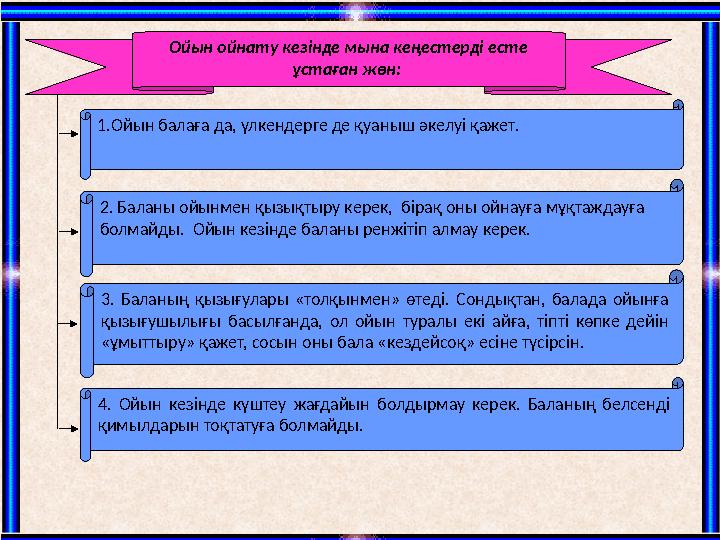 Ойын ойнату кезінде мына кеңестерді есте ұстаған жөн:

1.Ойын балаға да, үлкендерге де қуаныш әкелуі қажет.

2. Баланы ойынмен қызықтыру керек, бірақ оны ойнауға мұқтаждауға болмайды. Ойын кезінде баланы ренжітіп алмау керек.

3. Баланың қызығулары «толқынмен» өтеді. Сондықтан, балада ойынға қызығушылығы басылғанда, ол ойын туралы екі айға, тіпті көпке дейін «ұмыттыру» қажет, сосын оны бала «кездейсоқ» есіне түсірсін.

4. Ойын кезінде күштеу жағдайын болдырмау керек. Баланың белсенді қимылдарын тоқтатуға болмайды.